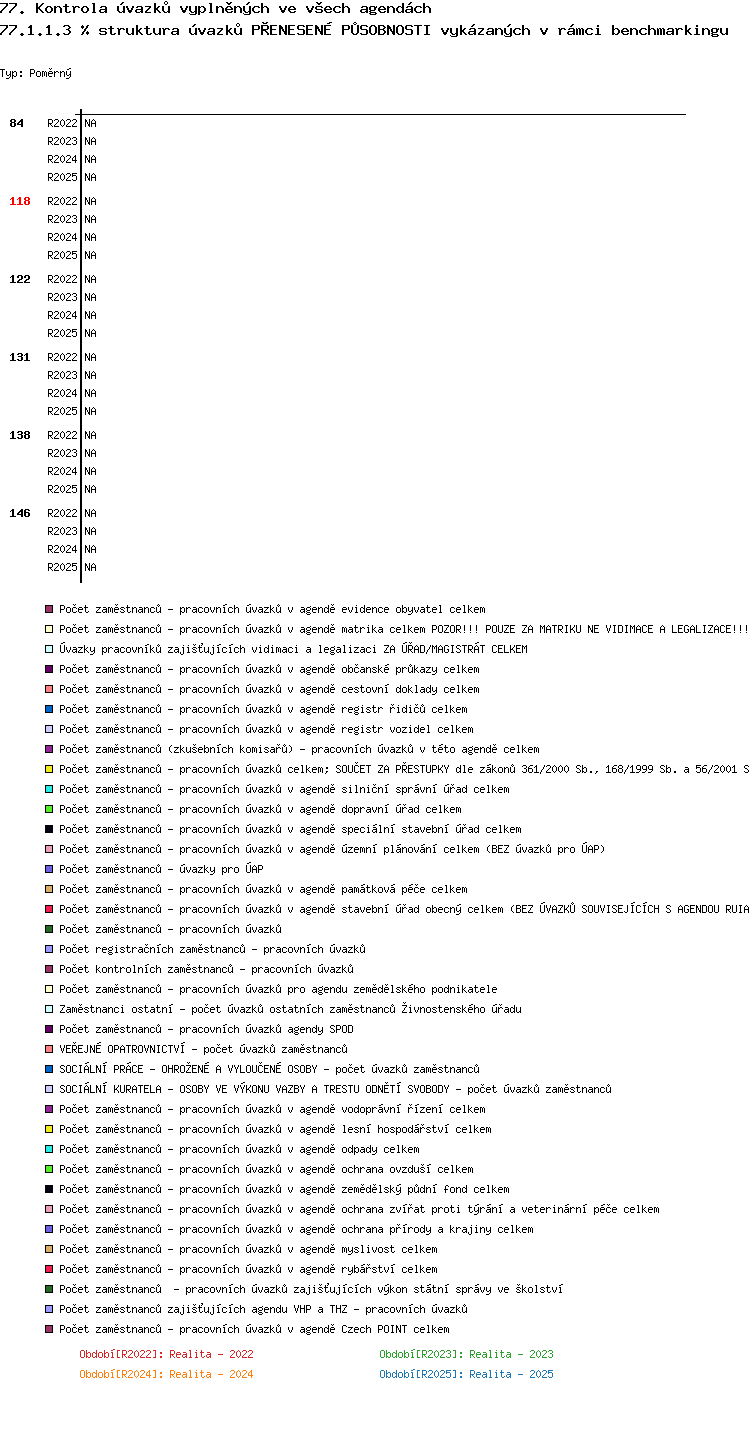 77. Kontrola úvazků vyplněných ve všech agendách
77.1.1.3 % struktura úvazků PŘENESENÉ PŮSOBNOSTI vykázaných v rámci benchmarkingu

Typ: Poměrný

84 R2022 NA
R2023 NA
R2024 NA
R2025 NA
118 R2022 NA
R2023 NA
R2024 NA
R2025 NA
122 R2022 NA
R2023 NA
R2024 NA
R2025 NA
131 R2022 NA
R2023 NA
R2024 NA
R2025 NA
138 R2022 NA
R2023 NA
R2024 NA
R2025 NA
146 R2022 NA
R2023 NA
R2024 NA
R2025 NA

Počet zaměstnanců - pracovních úvazků v agendě evidence obyvatel celkem
Počet zaměstnanců - pracovních úvazků v agendě matrika celkem POZOR!!! POUZE ZA MATRIKU NE VIDIMACE A LEGALIZACE!!!
Úvazky pracovníků zajišťujících vidimaci a legalizaci ZA ÚŘAD/MAGISTRÁT CELKEM
Počet zaměstnanců - pracovních úvazků v agendě občanské průkazy celkem
Počet zaměstnanců - pracovních úvazků v agendě cestovní doklady celkem
Počet zaměstnanců - pracovních úvazků v agendě registr řidičů celkem
Počet zaměstnanců - pracovních úvazků v agendě registr vozidel celkem
Počet zaměstnanců (zkušebních komisařů) - pracovních úvazků v této agendě celkem
Počet zaměstnanců - pracovních úvazků celkem; SOUČET ZA PŘESTUPKY dle zákonů 361/2000 Sb., 168/1999 Sb. a 56/2001 S
Počet zaměstnanců - pracovních úvazků v agendě silniční správní úřad celkem
Počet zaměstnanců - pracovních úvazků v agendě dopravní úřad celkem
Počet zaměstnanců - pracovních úvazků v agendě speciální stavební úřad celkem
Počet zaměstnanců - pracovních úvazků v agendě územní plánování celkem (BEZ úvazků pro ÚAP)
Počet zaměstnanců - úvazky pro ÚAP
Počet zaměstnanců - pracovních úvazků v agendě památková péče celkem
Počet zaměstnanců - pracovních úvazků v agendě stavební úřad obecný celkem (BEZ ÚVAZKŮ SOUVISEJÍCÍCH S AGENDOU RUIA
Počet zaměstnanců - pracovních úvazků
Počet registračních zaměstnanců - pracovních úvazků
Počet kontrolních zaměstnanců - pracovních úvazků
Počet zaměstnanců - pracovních úvazků pro agendu zemědělského podnikatele
Zaměstnanci ostatní - počet úvazků ostatních zaměstnanců Živnostenského úřadu
Počet zaměstnanců - pracovních úvazků agendy SPOD
VEŘEJNÉ OPATROVNICTVÍ - počet úvazků zaměstnanců
SOCIÁLNÍ PRÁCE - OHROŽENÉ A VYLOUČENÉ OSOBY - počet úvazků zaměstnanců
SOCIÁLNÍ KURATELA - OSOBY VE VÝKONU VAZBY A TRESTU ODNĚTÍ SVOBODY - počet úvazků zaměstnanců
Počet zaměstnanců - pracovních úvazků v agendě vodoprávní řízení celkem
Počet zaměstnanců - pracovních úvazků v agendě lesní hospodářství celkem
Počet zaměstnanců - pracovních úvazků v agendě odpady celkem
Počet zaměstnanců - pracovních úvazků v agendě ochrana ovzduší celkem
Počet zaměstnanců - pracovních úvazků v agendě zemědělský půdní fond celkem
Počet zaměstnanců - pracovních úvazků v agendě ochrana zvířat proti týrání a veterinární péče celkem
Počet zaměstnanců - pracovních úvazků v agendě ochrana přírody a krajiny celkem
Počet zaměstnanců - pracovních úvazků v agendě myslivost celkem
Počet zaměstnanců - pracovních úvazků v agendě rybářství celkem
Počet zaměstnanců - pracovních úvazků zajišťujících výkon státní správy ve školství
Počet zaměstnanců zajišťujících agendu VHP a THZ - pracovních úvazků
Počet zaměstnanců - pracovních úvazků v agendě Czech POINT celkem

Období[R2022]: Realita - 2022
Období[R2023]: Realita - 2023
Období[R2024]: Realita - 2024
Období[R2025]: Realita - 2025